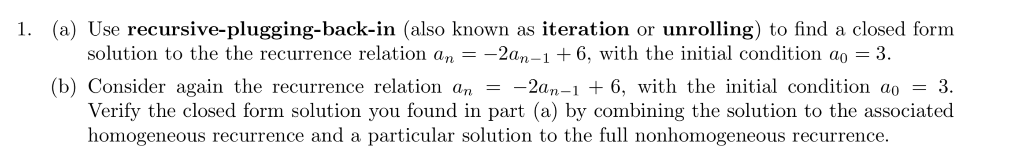 1. (a) Use recursive-plugging-back-in (also known as iteration or unrolling) to find a closed form solution to the the recurrence relation $a_n = -2a_{n-1} + 6$, with the initial condition $a_0 = 3$.

(b) Consider again the recurrence relation $a_n = -2a_{n-1} + 6$, with the initial condition $a_0 = 3$. Verify the closed form solution you found in part (a) by combining the solution to the associated homogeneous recurrence and a particular solution to the full nonhomogeneous recurrence.